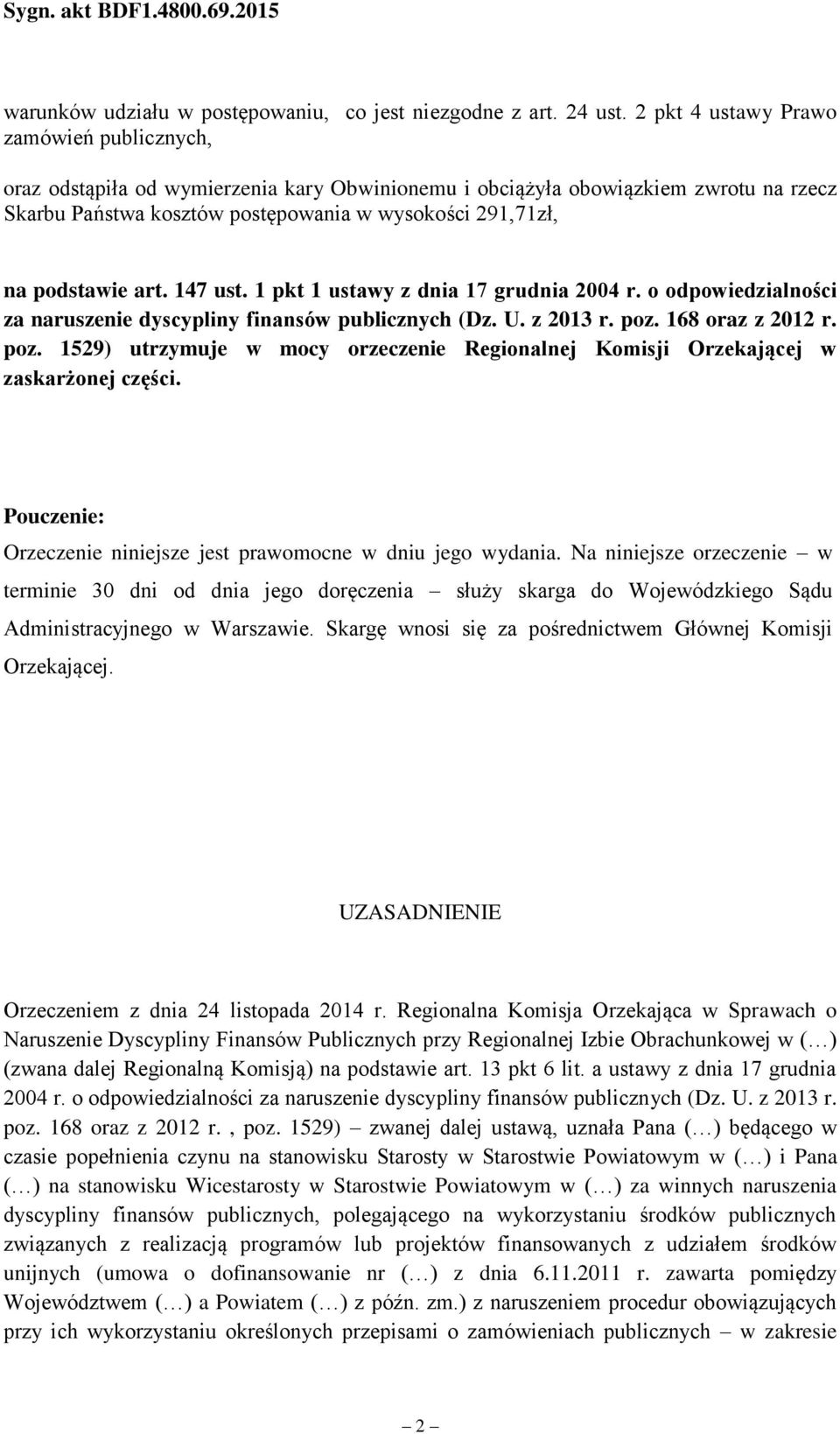 Sygn. akt BDF1.4800.69.2015

warunków udziału w postępowaniu, co jest niezgodne z art. 24 ust. 2 pkt 4 ustawy Prawo zamówień publicznych,

oraz odstąpiła od wymierzenia kary Obwinionemu i obciążyła obowiązkiem zwrotu na rzecz Skarbu Państwa kosztów postępowania w wysokości 291,71zł,

na podstawie art. 147 ust. 1 pkt 1 ustawy z dnia 17 grudnia 2004 r. o odpowiedzialności za naruszenie dyscypliny finansów publicznych (Dz. U. z 2013 r. poz. 168 oraz z 2012 r. poz. 1529) utrzymuje w mocy orzeczenie Regionalnej Komisji Orzekającej w zaskarżonej części.

Pouczenie:
Orzeczenie niniejsze jest prawomocne w dniu jego wydania. Na niniejsze orzeczenie – w terminie 30 dni od dnia jego doręczenia – służy skarga do Wojewódzkiego Sądu Administracyjnego w Warszawie. Skargę wnosi się za pośrednictwem Głównej Komisji Orzekającej.

UZASADNIENIE

Orzeczeniem z dnia 24 listopada 2014 r. Regionalna Komisja Orzekająca w Sprawach o Naruszenie Dyscypliny Finansów Publicznych przy Regionalnej Izbie Obrachunkowej w (…) (zwana dalej Regionalną Komisją) na podstawie art. 13 pkt 6 lit. a ustawy z dnia 17 grudnia 2004 r. o odpowiedzialności za naruszenie dyscypliny finansów publicznych (Dz. U. z 2013 r. poz. 168 oraz z 2012 r. , poz. 1529) – zwanej dalej ustawą, uznała Pana (…) będącego w czasie popełnienia czynu na stanowisku Starosty w Starostwie Powiatowym w (…) i Pana (…) na stanowisku Wicestarosty w Starostwie Powiatowym w (…) za winnych naruszenia dyscypliny finansów publicznych, polegającego na wykorzystaniu środków publicznych związanych z realizacją programów lub projektów finansowanych z udziałem środków unijnych (umowa o dofinansowanie nr (…) z dnia 6.11.2011 r. zawarta pomiędzy Województwem (…) a Powiatem (…) z późn. zm.) z naruszeniem procedur obowiązujących przy ich wykorzystaniu określonych przepisami o zamówieniach publicznych – w zakresie

– 2 –